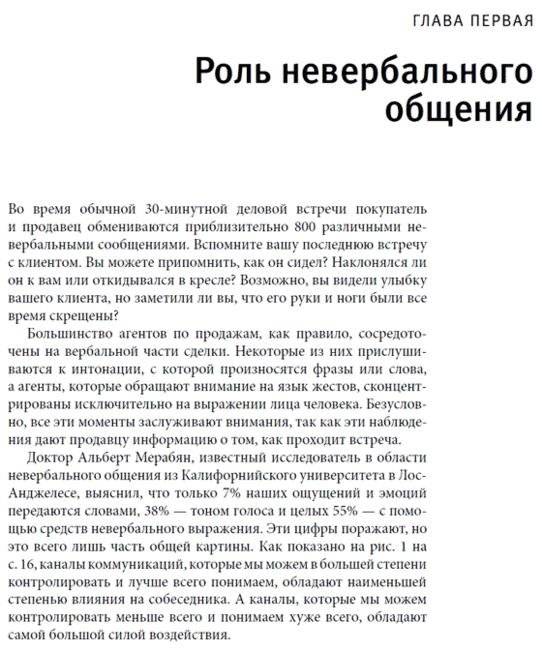 ГЛАВА ПЕРВАЯ

Роль невербального общения

Во время обычной 30-минутной деловой встречи покупатель и продавец обмениваются приблизительно 800 различными невербальными сообщениями. Вспомните вашу последнюю встречу с клиентом. Вы можете припомнить, как он сидел? Наклонялся ли он к вам или откидывался в кресле? Возможно, вы видели улыбку вашего клиента, но заметили ли вы, что его руки и ноги были все время скрещены?

Большинство агентов по продажам, как правило, сосредоточены на вербальной части сделки. Некоторые из них прислушиваются к интонации, с которой произносятся фразы или слова, а агенты, которые обращают внимание на язык жестов, сконцентрированы исключительно на выражении лица человека. Безусловно, все эти моменты заслуживают внимания, так как эти наблюдения дают продавцу информацию о том, как проходит встреча.

Доктор Альберт Мерабян, известный исследователь в области невербального общения из Калифорнийского университета в Лос-Анджелесе, выяснил, что только 7% наших ощущений и эмоций передаются словами, 38% — тоном голоса и целых 55% — с помощью средств невербального выражения. Эти цифры поражают, но это всего лишь часть общей картины. Как показано на рис. 1 на с. 16, каналы коммуникаций, которые мы можем в большей степени контролировать и лучше всего понимаем, обладают наименьшей степенью влияния на собеседника. А каналы, которые мы можем контролировать меньше всего и понимаем хуже всего, обладают самой большой силой воздействия.